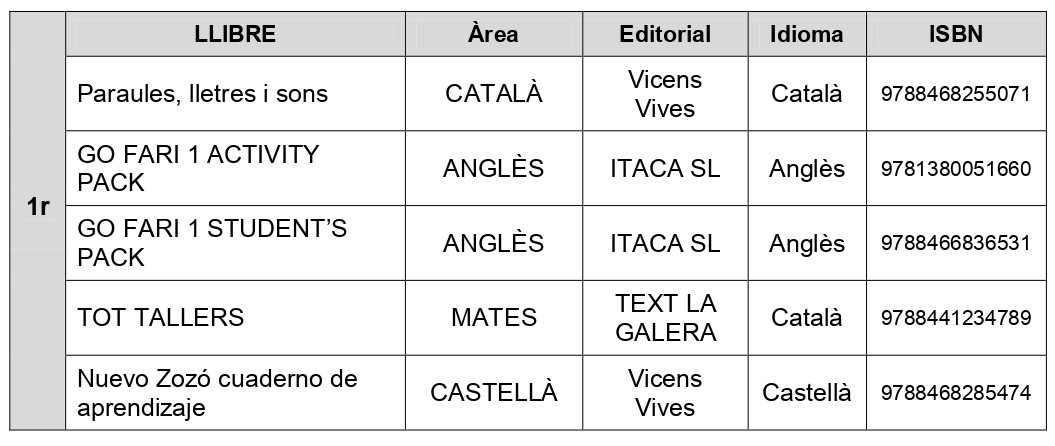 |  | LLIBRE | Àrea | Editorial | Idioma | ISBN |
|---|---|---|---|---|---|
| 1r | Paraules, lletres i sons | CATALÀ | Vicens Vives | Català | 9788468255071 |
|  | GO FARI 1 ACTIVITY PACK | ANGLÈS | ITACA SL | Anglès | 9781380051660 |
|  | GO FARI 1 STUDENT'S PACK | ANGLÈS | ITACA SL | Anglès | 9788466836531 |
|  | TOT TALLERS | MATES | TEXT LA GALERA | Català | 9788441234789 |
|  | Nuevo Zozó cuaderno de aprendizaje | CASTELLÀ | Vicens Vives | Castellà | 9788468285474 |